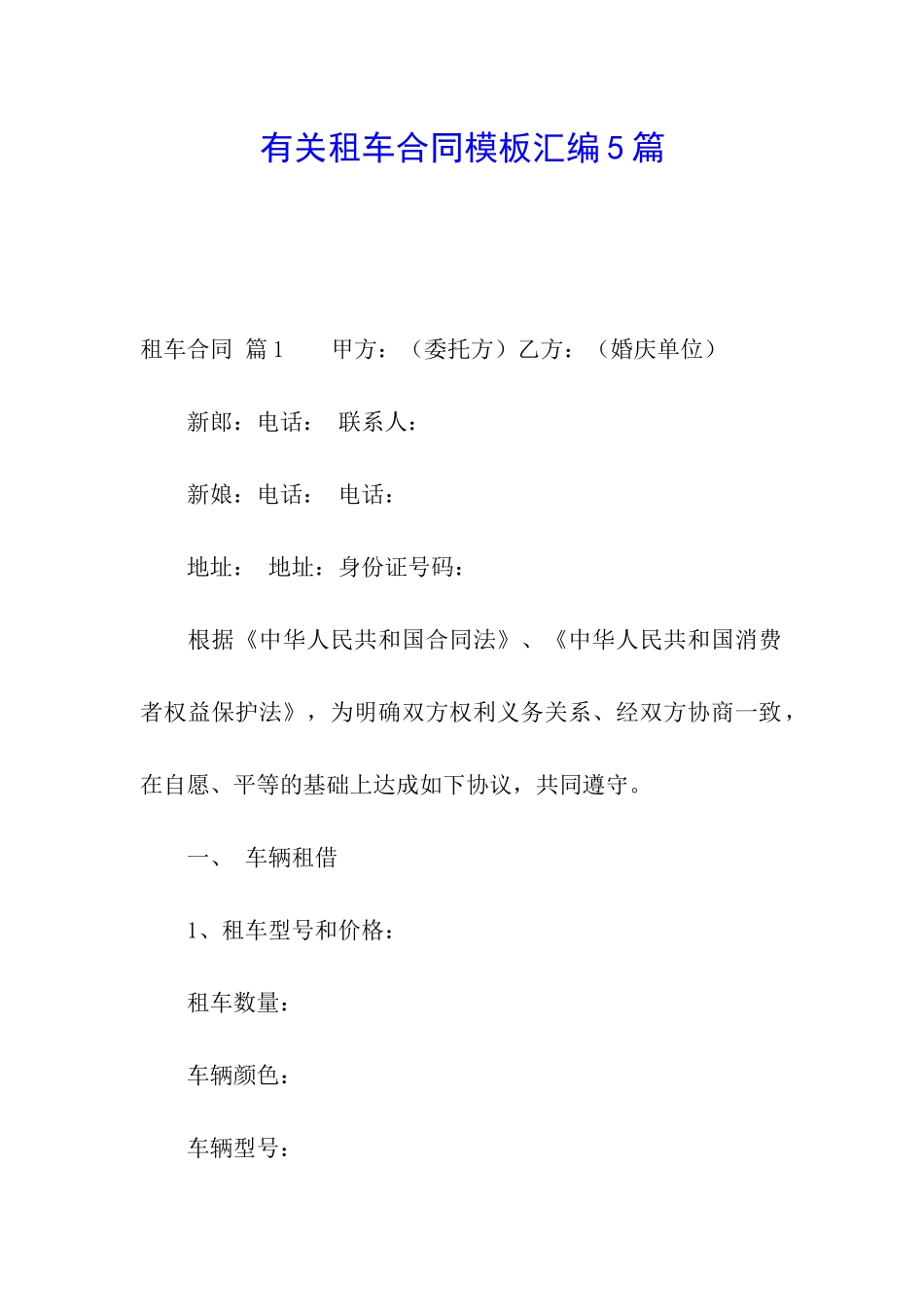 有关租车合同模板汇编5篇

租车合同 篇1　　甲方：（委托方）乙方：（婚庆单位）

新郎：电话：　联系人：

新娘：电话：　电话：

地址：　地址：身份证号码：

根据《中华人民共和国合同法》、《中华人民共和国消费者权益保护法》，为明确双方权利义务关系、经双方协商一致，在自愿、平等的基础上达成如下协议，共同遵守。

一、　车辆租借

1、租车型号和价格：

租车数量：

车辆颜色：

车辆型号：